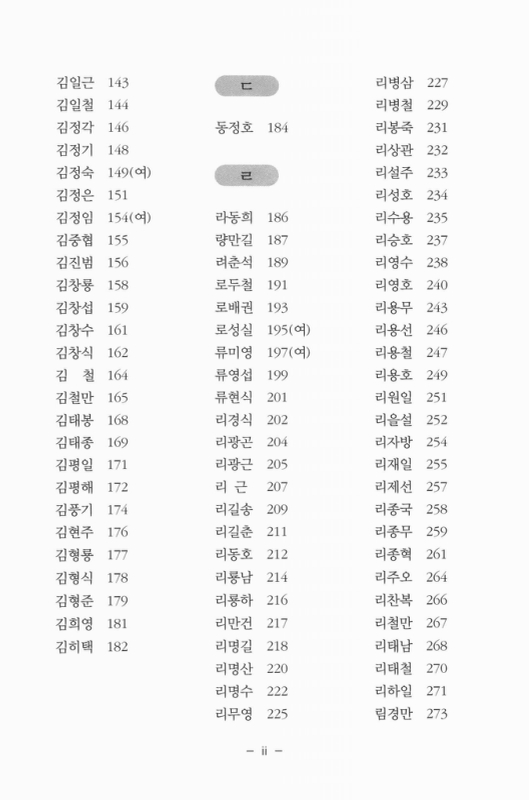 김일근 143
김일철 144
김정각 146
김정기 148
김정숙 149(여)
김정은 151
김정임 154(여)
김중협 155
김진범 156
김창룡 158
김창섭 159
김창수 161
김창식 162
김 철 164
김철만 165
김태봉 168
김태종 169
김평일 171
김평해 172
김풍기 174
김현주 176
김형룡 177
김형식 178
김형준 179
김희영 181
김히택 182

ㄷ

동정호 184

ㄹ

라동희 186
량만길 187
려춘석 189
로두철 191
로배권 193
로성실 195(여)
류미영 197(여)
류영섭 199
류현식 201
리경식 202
리광곤 204
리광근 205
리 근 207
리길송 209
리길춘 211
리동호 212
리룡남 214
리룡하 216
리만건 217
리명길 218
리명산 220
리명수 222
리무영 225

리병삼 227
리병철 229
리봉죽 231
리상관 232
리설주 233
리성호 234
리수용 235
리승호 237
리영수 238
리영호 240
리용무 243
리용선 246
리용철 247
리용호 249
리원일 251
리을설 252
리자방 254
리재일 255
리제선 257
리종국 258
리종무 259
리종혁 261
리주오 264
리찬복 266
리철만 267
리태남 268
리태철 270
리하일 271
림경만 273

– ii –